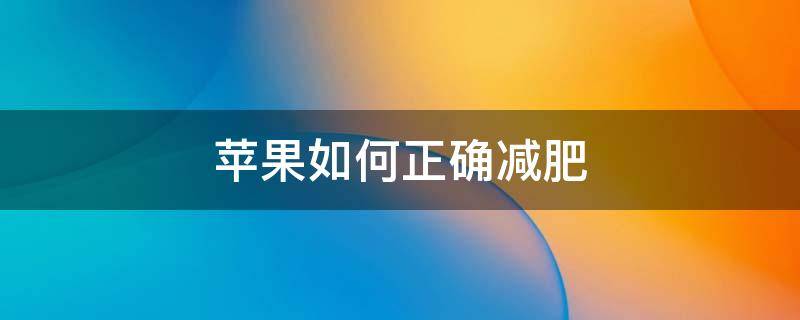 苹果如何正确减肥